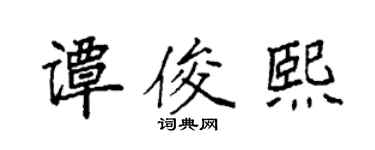 谭俊熙
词典网